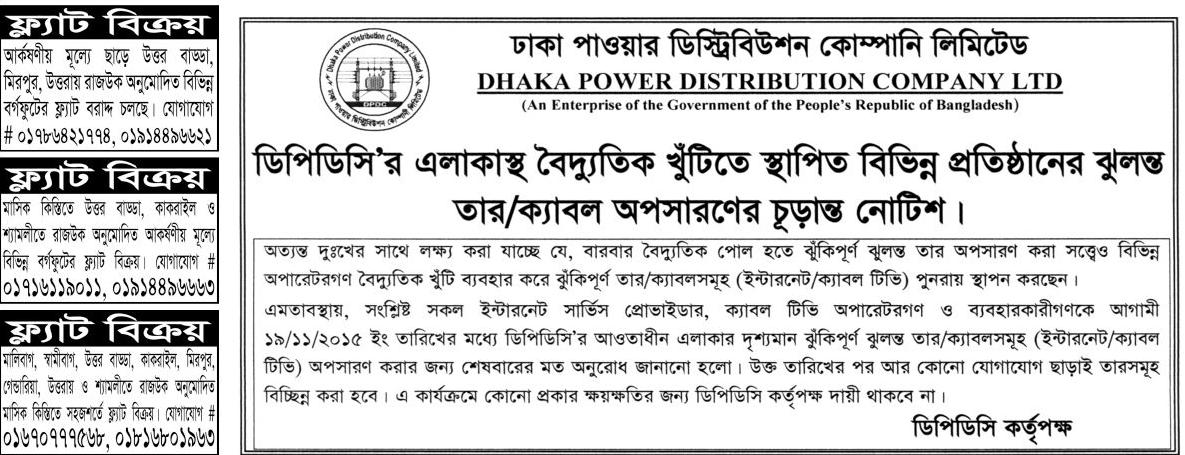 ফ্ল্যাট বিক্রয়
আর্কষণীয় মূল্যে ছাড়ে উত্তর বাড্ডা, মিরপুর, উত্তরায় রাজউক অনুমোদিত বিভিন্ন বর্গফুটের ফ্ল্যাট বরাদ্দ চলছে। যোগাযোগ # ০১৭৮৬৪২১৭৭৪, ০১৯১৪৪৯৬৬২১

ফ্ল্যাট বিক্রয়
মাসিক কিস্তিতে উত্তর বাড্ডা, কাকরাইল ও শ্যামলীতে রাজউক অনুমোদিত আকর্ষণীয় মূল্যে বিভিন্ন বর্গফুটের ফ্ল্যাট বিক্রয়। যোগাযোগ # ০১৭১৬১১৯০১১, ০১৯১৪৪৯৬৬৬৩

ফ্ল্যাট বিক্রয়
মালিবাগ, স্বামীবাগ, উত্তর বাড্ডা, কাকরাইল, মিরপুর, গেন্ডারিয়া, উত্তরায় ও শ্যামলীতে রাজউক অনুমোদিত মাসিক কিস্তিতে সহজশর্তে ফ্ল্যাট বিক্রয়। যোগাযোগ # ০১৬৭০৭৭৭৫৬৮, ০১৮১৬৮০১৯৬৩

Dhaka Power Distribution Company Limited
DPDC
ঢাকা পাওয়ার ডিস্ট্রিবিউশন কোম্পানি লিমিটেড

ঢাকা পাওয়ার ডিস্ট্রিবিউশন কোম্পানি লিমিটেড
DHAKA POWER DISTRIBUTION COMPANY LTD
(An Enterprise of the Government of the People's Republic of Bangladesh)

ডিপিডিসি'র এলাকাস্থ বৈদ্যুতিক খুঁটিতে স্থাপিত বিভিন্ন প্রতিষ্ঠানের ঝুলন্ত তার/ক্যাবল অপসারণের চূড়ান্ত নোটিশ।

অত্যন্ত দুঃখের সাথে লক্ষ্য করা যাচ্ছে যে, বারবার বৈদ্যুতিক পোল হতে ঝুঁকিপূর্ণ ঝুলন্ত তার অপসারণ করা সত্ত্বেও বিভিন্ন অপারেটরগণ বৈদ্যুতিক খুঁটি ব্যবহার করে ঝুঁকিপূর্ণ তার/ক্যাবলসমূহ (ইন্টারনেট/ক্যাবল টিভি) পুনরায় স্থাপন করছেন।

এমতাবস্থায়, সংশ্লিষ্ট সকল ইন্টারনেট সার্ভিস প্রোভাইডার, ক্যাবল টিভি অপারেটরগণ ও ব্যবহারকারীগণকে আগামী ১৯/১১/২০১৫ ইং তারিখের মধ্যে ডিপিডিসি'র আওতাধীন এলাকার দৃশ্যমান ঝুঁকিপূর্ণ ঝুলন্ত তার/ক্যাবলসমূহ (ইন্টারনেট/ক্যাবল টিভি) অপসারণ করার জন্য শেষবারের মত অনুরোধ জানানো হলো। উক্ত তারিখের পর আর কোনো যোগাযোগ ছাড়াই তারসমূহ বিচ্ছিন্ন করা হবে। এ কার্যক্রমে কোনো প্রকার ক্ষয়ক্ষতির জন্য ডিপিডিসি কর্তৃপক্ষ দায়ী থাকবে না।

ডিপিডিসি কর্তৃপক্ষ